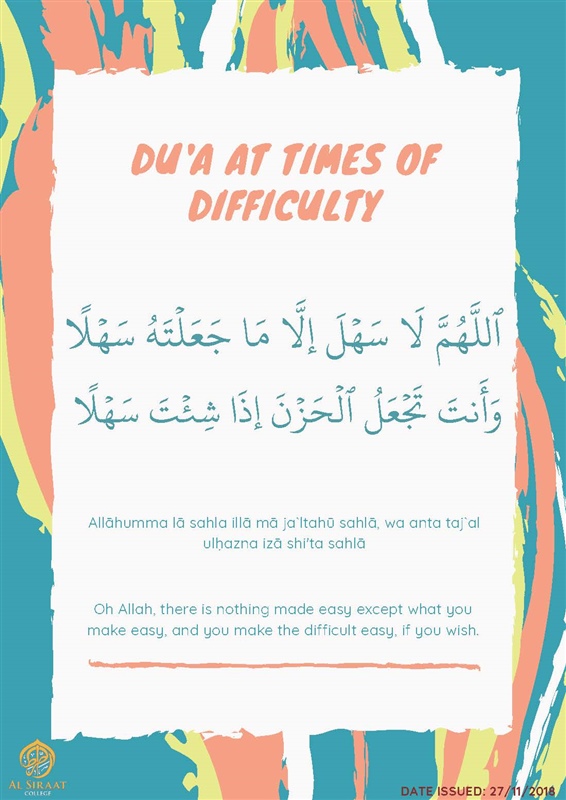 DU'A AT TIMES OF DIFFICULTY

ٱللَّهُمَّ لَا سَهْلَ إِلَّا مَا جَعَلْتَهُ سَهْلًا
وَأَنتَ تَجْعَلُ ٱلْحَزْنَ إِذَا شِئْتَ سَهْلًا

Allāhumma lā sahla illā mā ja`ltahū sahlā, wa anta taj`al ulḥazna izā shi'ta sahlā

Oh Allah, there is nothing made easy except what you make easy, and you make the difficult easy, if you wish.

AL SIRAAT COLLEGE

DATE ISSUED: 27/11/2018